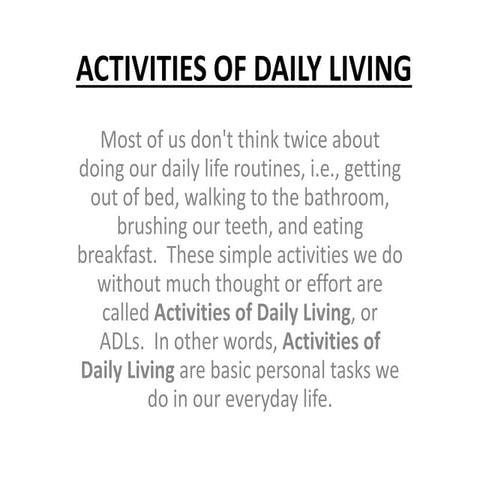 ACTIVITIES OF DAILY LIVING

Most of us don't think twice about doing our daily life routines, i.e., getting out of bed, walking to the bathroom, brushing our teeth, and eating breakfast. These simple activities we do without much thought or effort are called Activities of Daily Living, or ADLs. In other words, Activities of Daily Living are basic personal tasks we do in our everyday life.